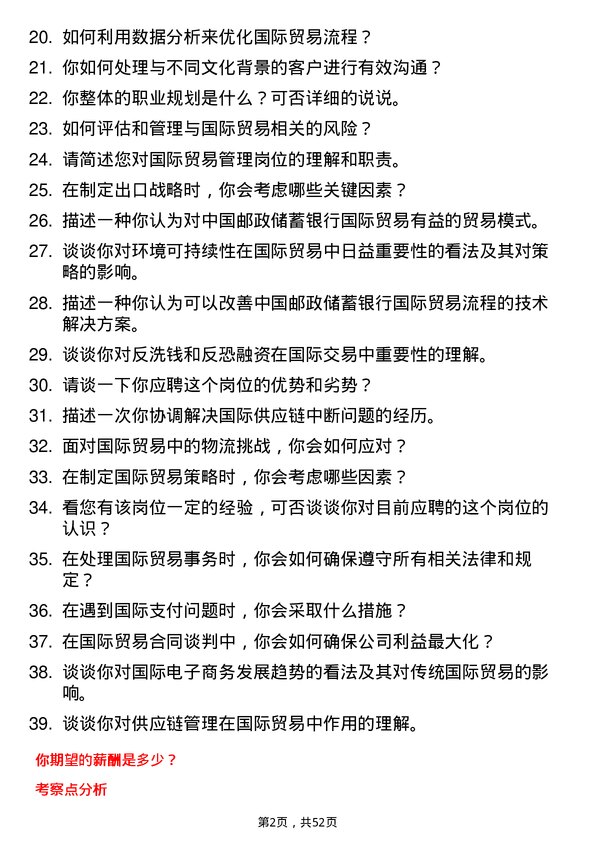 20. 如何利用数据分析来优化国际贸易流程？

21. 你如何处理与不同文化背景的客户进行有效沟通？

22. 你整体的职业规划是什么？可否详细的说说。

23. 如何评估和管理与国际贸易相关的风险？

24. 请简述您对国际贸易管理岗位的理解和职责。

25. 在制定出口战略时，你会考虑哪些关键因素？

26. 描述一种你认为对中国邮政储蓄银行国际贸易有益的贸易模式。

27. 谈谈你对环境可持续性在国际贸易中日益重要性的看法及其对策略的影响。

28. 描述一种你认为可以改善中国邮政储蓄银行国际贸易流程的技术解决方案。

29. 谈谈你对反洗钱和反恐融资在国际交易中重要性的理解。

30. 请谈一下你应聘这个岗位的优势和劣势？

31. 描述一次你协调解决国际供应链中断问题的经历。

32. 面对国际贸易中的物流挑战，你会如何应对？

33. 在制定国际贸易策略时，你会考虑哪些因素？

34. 看您有该岗位一定的经验，可否谈谈你对目前应聘的这个岗位的认识？

35. 在处理国际贸易事务时，你会如何确保遵守所有相关法律和规定？

36. 在遇到国际支付问题时，你会采取什么措施？

37. 在国际贸易合同谈判中，你会如何确保公司利益最大化？

38. 谈谈你对国际电子商务发展趋势的看法及其对传统国际贸易的影响。

39. 谈谈你对供应链管理在国际贸易中作用的理解。

你期望的薪酬是多少？

考察点分析

第2页，共52页